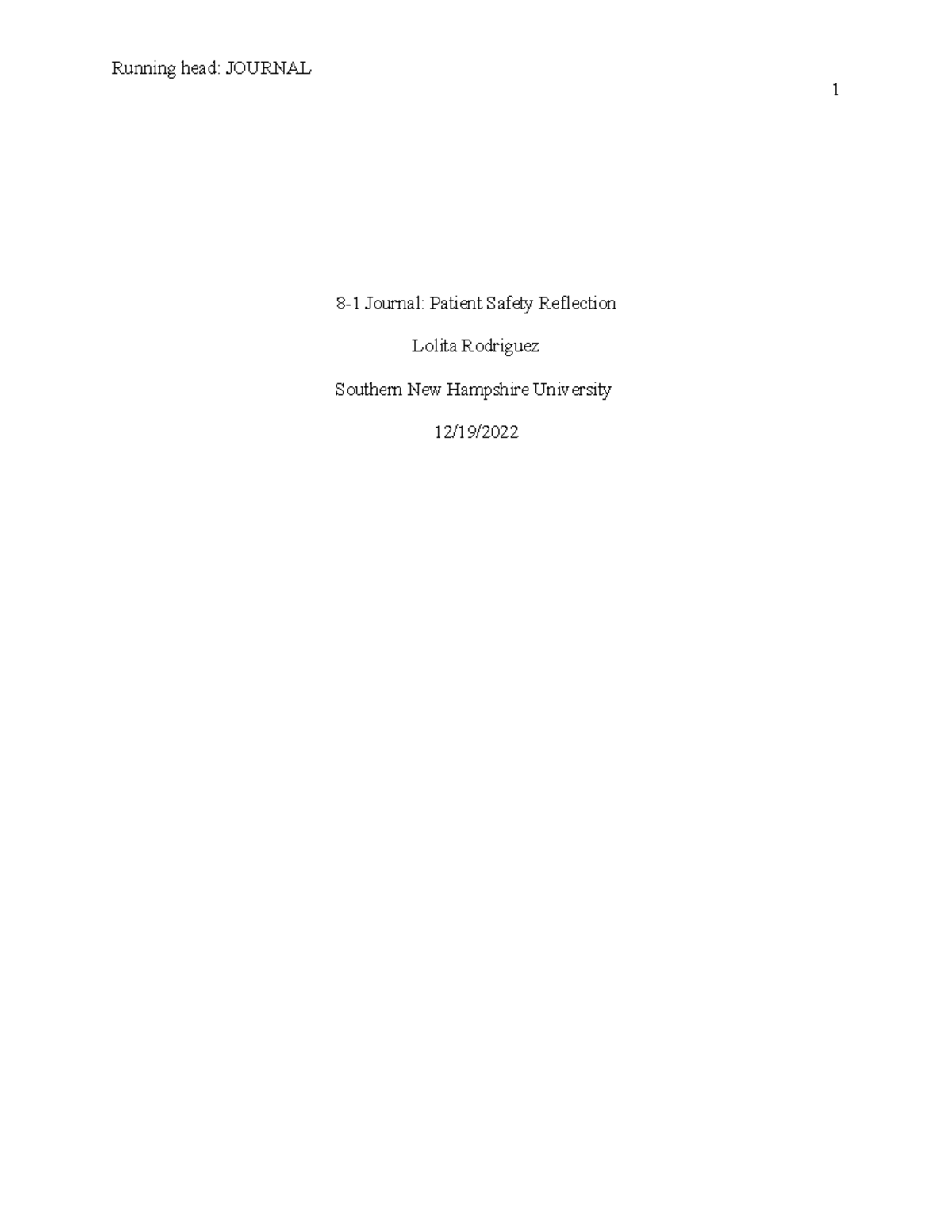 Running head: JOURNAL

1

8-1 Journal: Patient Safety Reflection

Lolita Rodriguez

Southern New Hampshire University

12/19/2022